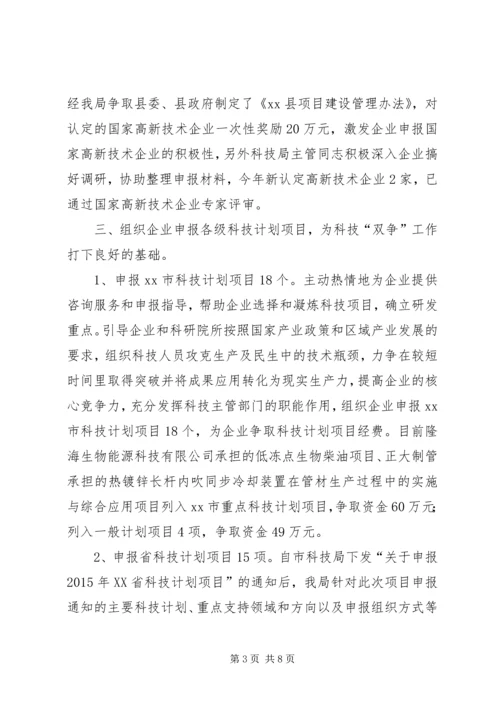 经我局争取县委、县政府制定了《xx县项目建设管理办法》，对认定的国家高新技术企业一次性奖励20万元，激发企业申报国家高新技术企业的积极性，另外科技局主管同志积极深入企业搞好调研，协助整理申报材料，今年新认定高新技术企业2家，已通过国家高新技术企业专家评审。

三、组织企业申报各级科技计划项目，为科技“双争”工作打下良好的基础。

1、申报xx市科技计划项目18个。主动热情地为企业提供咨询服务和申报指导，帮助企业选择和凝炼科技项目，确立研发重点。引导企业和科研院所按照国家产业政策和区域产业发展的要求，组织科技人员攻克生产及民生中的技术瓶颈，力争在较短时间里取得突破并将成果应用转化为现实生产力，提高企业的核心竞争力，充分发挥科技主管部门的职能作用，组织企业申报xx市科技计划项目18个，为企业争取科技计划项目经费。目前隆海生物能源科技有限公司承担的低冻点生物柴油项目、正大制管承担的热镀锌长杆内吹同步冷却装置在管材生产过程中的实施与综合应用项目列入xx市重点科技计划项目，争取资金60万元；列入一般计划项目4项，争取资金49万元。

2、申报省科技计划项目15项。自市科技局下发“关于申报2015年XX省科技计划项目”的通知后，我局针对此次项目申报通知的主要科技计划、重点支持领域和方向以及申报组织方式等

第3页 共8页